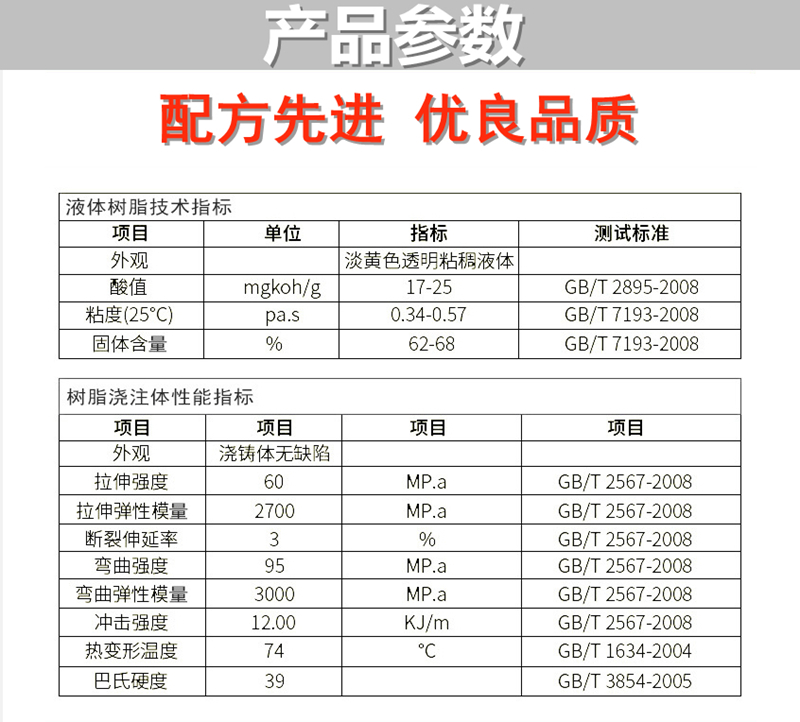 产品参数

配方先进 优良品质

液体树脂技术指标

| 项目 | 单位 | 指标 | 测试标准 |
|---|---|---|---|
| 外观 | | 淡黄色透明粘稠液体 | |
| 酸值 | mgkoh/g | 17-25 | GB/T 2895-2008 |
| 粘度(25°C) | pa.s | 0.34-0.57 | GB/T 7193-2008 |
| 固体含量 | % | 62-68 | GB/T 7193-2008 |

树脂浇注体性能指标

| 项目 | 项目 | 项目 | 项目 |
|---|---|---|---|
| 外观 | 浇铸体无缺陷 | | |
| 拉伸强度 | 60 | MP.a | GB/T 2567-2008 |
| 拉伸弹性模量 | 2700 | MP.a | GB/T 2567-2008 |
| 断裂伸延率 | 3 | % | GB/T 2567-2008 |
| 弯曲强度 | 95 | MP.a | GB/T 2567-2008 |
| 弯曲弹性模量 | 3000 | MP.a | GB/T 2567-2008 |
| 冲击强度 | 12.00 | KJ/m | GB/T 2567-2008 |
| 热变形温度 | 74 | °C | GB/T 1634-2004 |
| 巴氏硬度 | 39 | | GB/T 3854-2005 |